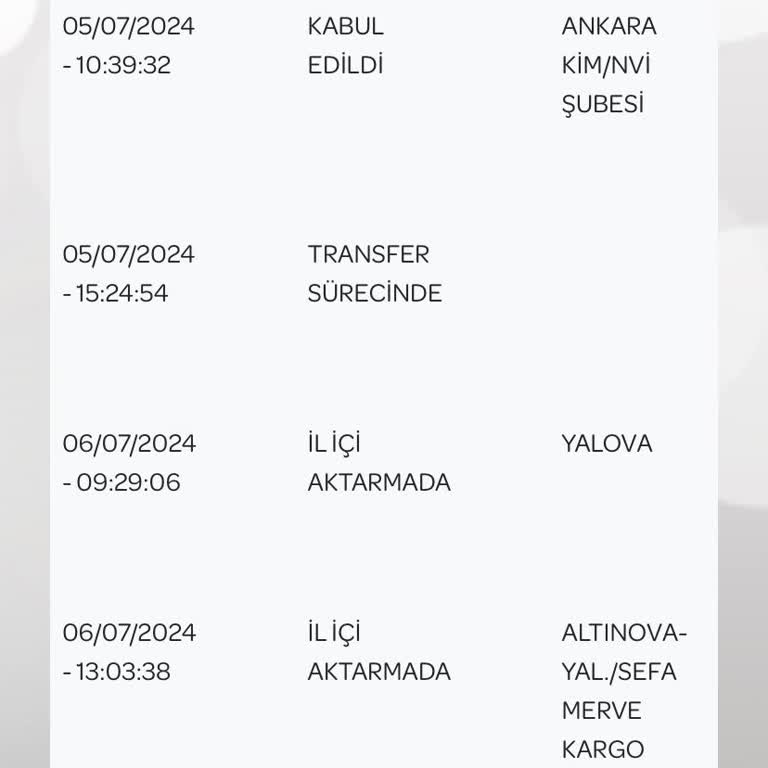 | | | |
|---|---|---|
| 05/07/2024 - 10:39:32 | KABUL EDİLDİ | ANKARA KİM/NVİ ŞUBESİ |
| 05/07/2024 - 15:24:54 | TRANSFER SÜRECİNDE | |
| 06/07/2024 - 09:29:06 | İL İÇİ AKTARMADA | YALOVA |
| 06/07/2024 - 13:03:38 | İL İÇİ AKTARMADA | ALTINOVA-YAL./SEFA MERVE KARGO |